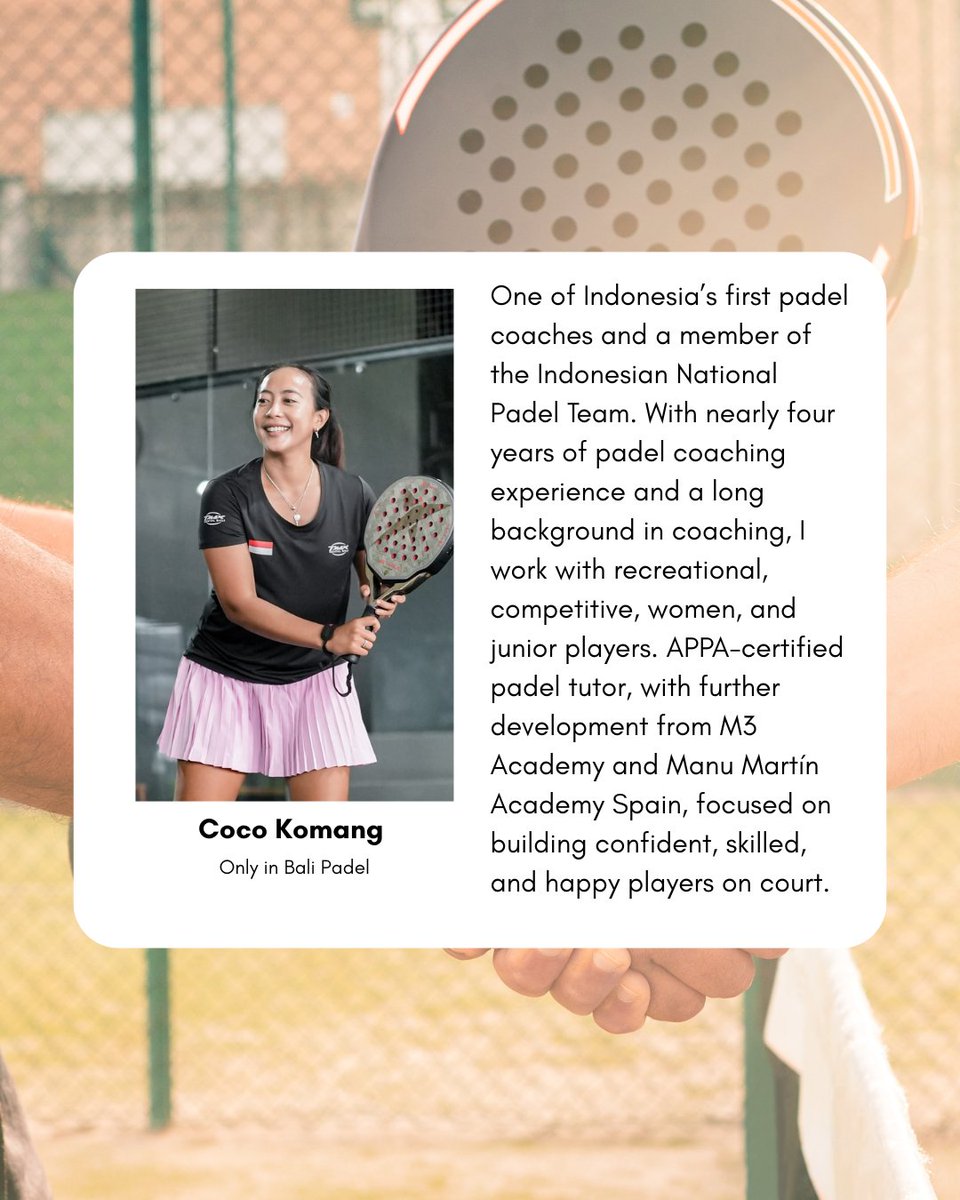 Coco Komang

Only in Bali Padel

One of Indonesia's first padel coaches and a member of the Indonesian National Padel Team. With nearly four years of padel coaching experience and a long background in coaching, I work with recreational, competitive, women, and junior players. APPA-certified padel tutor, with further development from M3 Academy and Manu Martín Academy Spain, focused on building confident, skilled, and happy players on court.